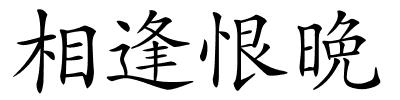 相逢恨晚